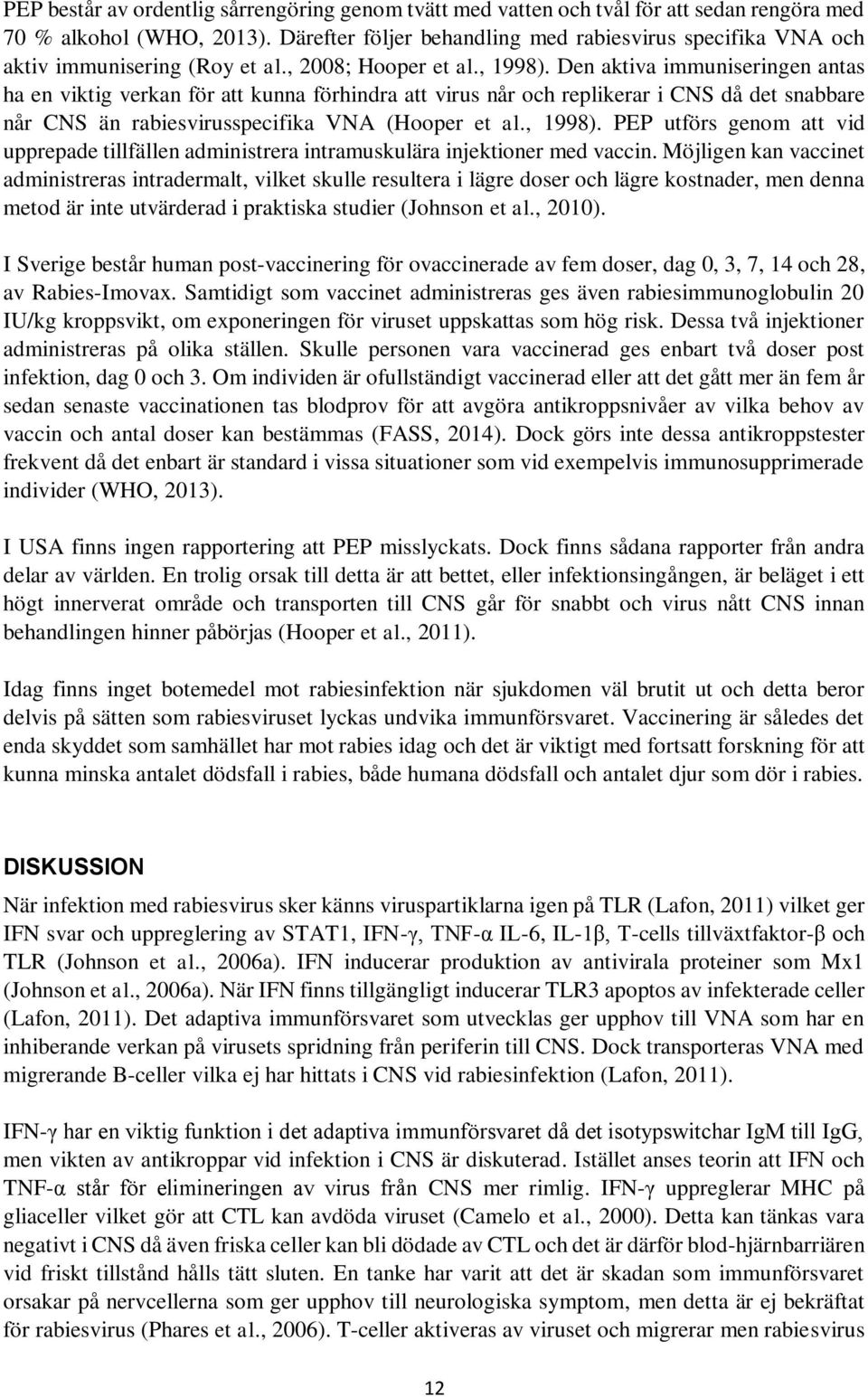 PEP består av ordentlig sårrengöring genom tvätt med vatten och tvål för att sedan rengöra med 70 % alkohol (WHO, 2013). Därefter följer behandling med rabiesvirus specifika VNA och aktiv immunisering (Roy et al., 2008; Hooper et al., 1998). Den aktiva immuniseringen antas ha en viktig verkan för att kunna förhindra att virus når och replikerar i CNS då det snabbare når CNS än rabiesvirusspecifika VNA (Hooper et al., 1998). PEP utförs genom att vid upprepade tillfällen administrera intramuskulära injektioner med vaccin. Möjligen kan vaccinet administreras intradermalt, vilket skulle resultera i lägre doser och lägre kostnader, men denna metod är inte utvärderad i praktiska studier (Johnson et al., 2010).

I Sverige består human post-vaccinering för ovaccinerade av fem doser, dag 0, 3, 7, 14 och 28, av Rabies-Imovax. Samtidigt som vaccinet administreras ges även rabiesimmunoglobulin 20 IU/kg kroppsvikt, om exponeringen för viruset uppskattas som hög risk. Dessa två injektioner administreras på olika ställen. Skulle personen vara vaccinerad ges enbart två doser post infektion, dag 0 och 3. Om individen är ofullständigt vaccinerad eller att det gått mer än fem år sedan senaste vaccinationen tas blodprov för att avgöra antikroppsnivåer av vilka behov av vaccin och antal doser kan bestämmas (FASS, 2014). Dock görs inte dessa antikroppstester frekvent då det enbart är standard i vissa situationer som vid exempelvis immunosupprimerade individer (WHO, 2013).

I USA finns ingen rapportering att PEP misslyckats. Dock finns sådana rapporter från andra delar av världen. En trolig orsak till detta är att bettet, eller infektionsingången, är beläget i ett högt innerverat område och transporten till CNS går för snabbt och virus nått CNS innan behandlingen hinner påbörjas (Hooper et al., 2011).

Idag finns inget botemedel mot rabiesinfektion när sjukdomen väl brutit ut och detta beror delvis på sätten som rabiesviruset lyckas undvika immunförsvaret. Vaccinering är således det enda skyddet som samhället har mot rabies idag och det är viktigt med fortsatt forskning för att kunna minska antalet dödsfall i rabies, både humana dödsfall och antalet djur som dör i rabies.

DISKUSSION

När infektion med rabiesvirus sker känns viruspartiklarna igen på TLR (Lafon, 2011) vilket ger IFN svar och uppreglering av STAT1, IFN-γ, TNF-α IL-6, IL-1β, T-cells tillväxtfaktor-β och TLR (Johnson et al., 2006a). IFN inducerar produktion av antivirala proteiner som Mx1 (Johnson et al., 2006a). När IFN finns tillgängligt inducerar TLR3 apoptos av infekterade celler (Lafon, 2011). Det adaptiva immunförsvaret som utvecklas ger upphov till VNA som har en inhiberande verkan på virusets spridning från periferin till CNS. Dock transporteras VNA med migrerande B-celler vilka ej har hittats i CNS vid rabiesinfektion (Lafon, 2011).

IFN-γ har en viktig funktion i det adaptiva immunförsvaret då det isotypswitchar IgM till IgG, men vikten av antikroppar vid infektion i CNS är diskuterad. Istället anses teorin att IFN och TNF-α står för elimineringen av virus från CNS mer rimlig. IFN-γ uppreglerar MHC på gliaceller vilket gör att CTL kan avdöda viruset (Camelo et al., 2000). Detta kan tänkas vara negativt i CNS då även friska celler kan bli dödade av CTL och det är därför blod-hjärnbarriären vid friskt tillstånd hålls tätt sluten. En tanke har varit att det är skadan som immunförsvaret orsakar på nervcellerna som ger upphov till neurologiska symptom, men detta är ej bekräftat för rabiesvirus (Phares et al., 2006). T-celler aktiveras av viruset och migrerar men rabiesvirus

12